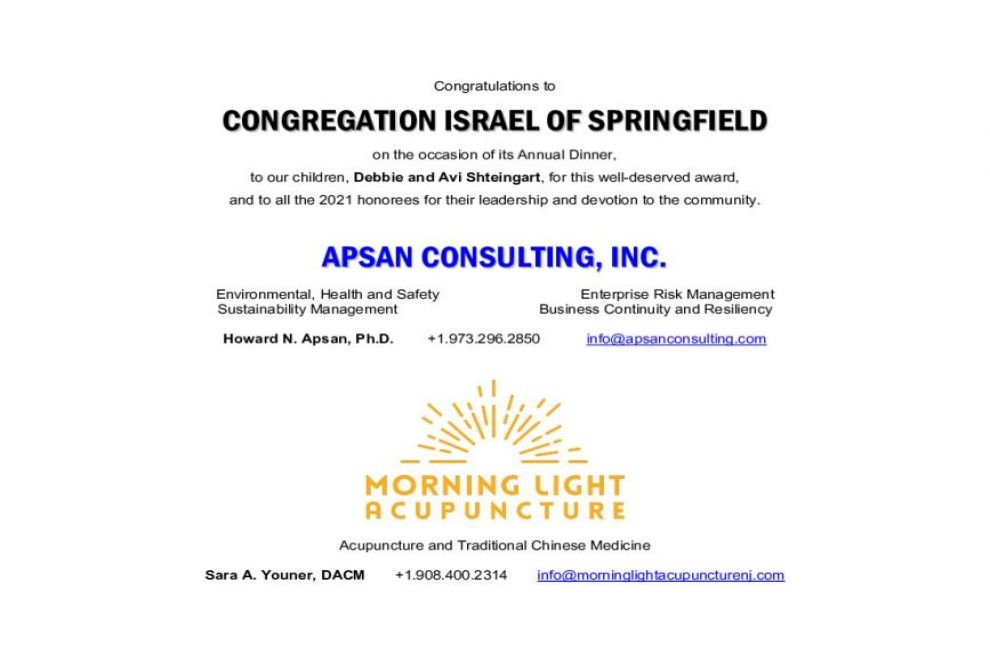 Congratulations to

CONGREGATION ISRAEL OF SPRINGFIELD

on the occasion of its Annual Dinner,
to our children, Debbie and Avi Shteingart, for this well-deserved award,
and to all the 2021 honorees for their leadership and devotion to the community.

APSAN CONSULTING, INC.

Environmental, Health and Safety
Sustainability Management

Enterprise Risk Management
Business Continuity and Resiliency

Howard N. Apsan, Ph.D. +1.973.296.2850 info@apsanconsulting.com

MORNING LIGHT
ACUPUNCTURE

Acupuncture and Traditional Chinese Medicine

Sara A. Youner, DACM +1.908.400.2314 info@morninglightacupuncturenj.com